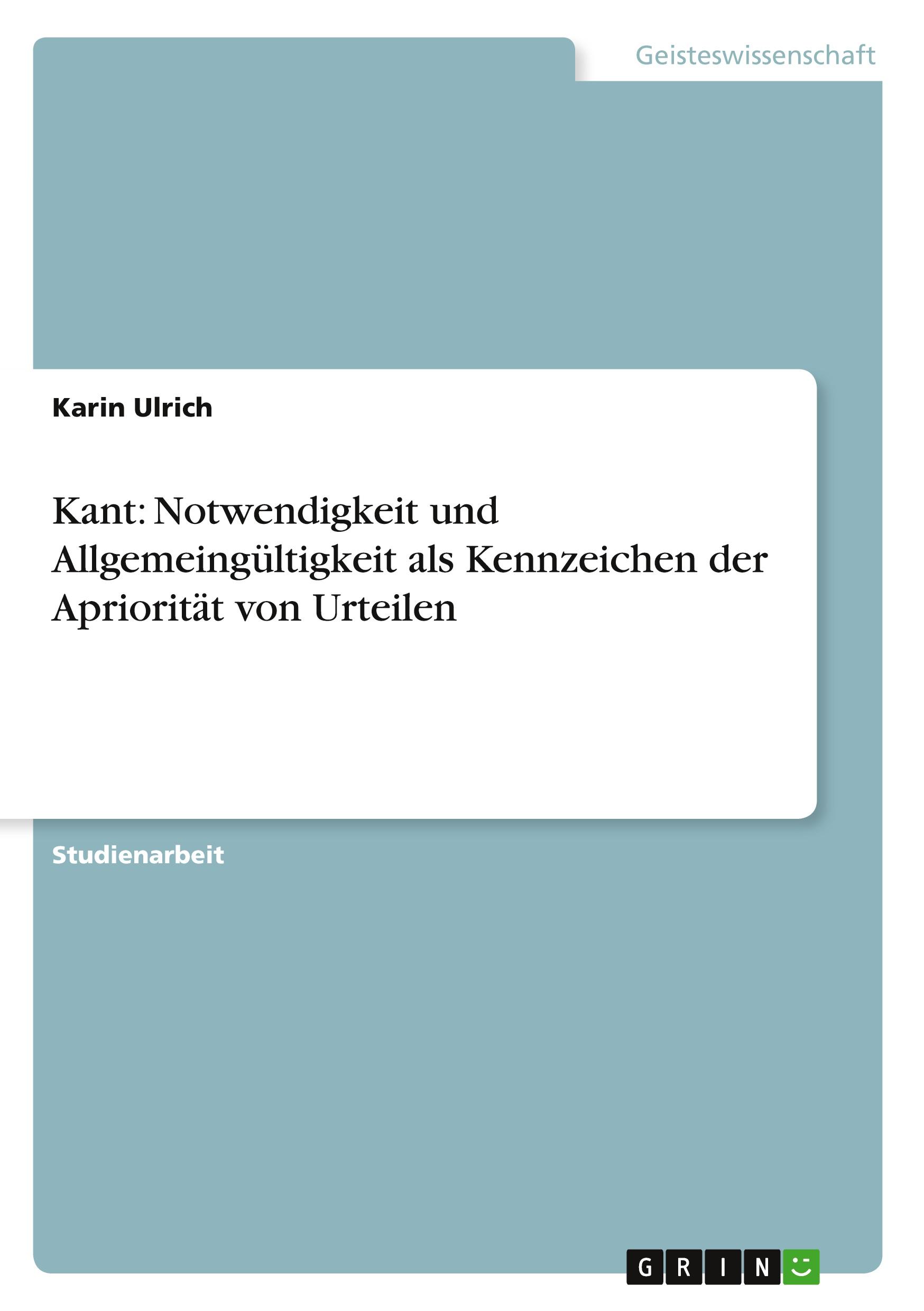 Geisteswissenschaft

Karin Ulrich

Kant: Notwendigkeit und Allgemeingültigkeit als Kennzeichen der Apriorität von Urteilen

Studienarbeit

GRIN